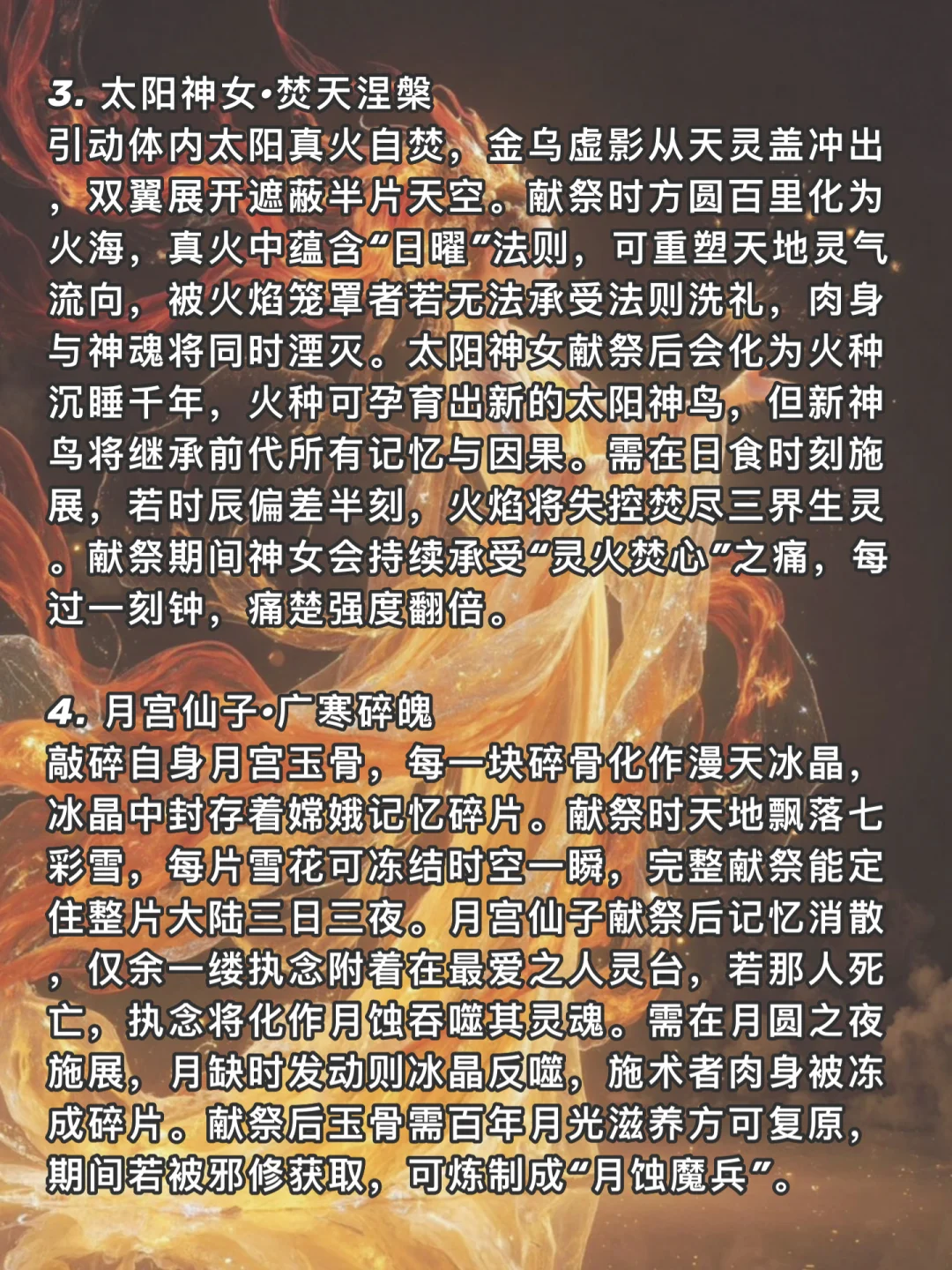 3. 太阳神女·焚天涅槃
引动体内太阳真火自焚，金乌虚影从天灵盖冲出，双翼展开遮蔽半片天空。献祭时方圆百里化为火海，真火中蕴含“日曜”法则，可重塑天地灵气流向，被火焰笼罩者若无法承受法则洗礼，肉身与神魂将同时湮灭。太阳神女献祭后会化为火种沉睡千年，火种可孕育出新的太阳神鸟，但新神鸟将继承前代所有记忆与因果。需在日食时刻施展，若时辰偏差半刻，火焰将失控焚尽三界生灵。献祭期间神女会持续承受“灵火焚心”之痛，每过一刻钟，痛楚强度翻倍。

4. 月宫仙子·广寒碎魄
敲碎自身月宫玉骨，每一块碎骨化作漫天冰晶，冰晶中封存着嫦娥记忆碎片。献祭时天地飘落七彩雪，每片雪花可冻结时空一瞬，完整献祭能定住整片大陆三日三夜。月宫仙子献祭后记忆消散，仅余一缕执念附着在最爱之人灵台，若那人死亡，执念将化作月蚀吞噬其灵魂。需在月圆之夜施展，月缺时发动则冰晶反噬，施术者肉身被冻成碎片。献祭后玉骨需百年月光滋养方可复原，期间若被邪修获取，可炼制成“月蚀魔兵”。